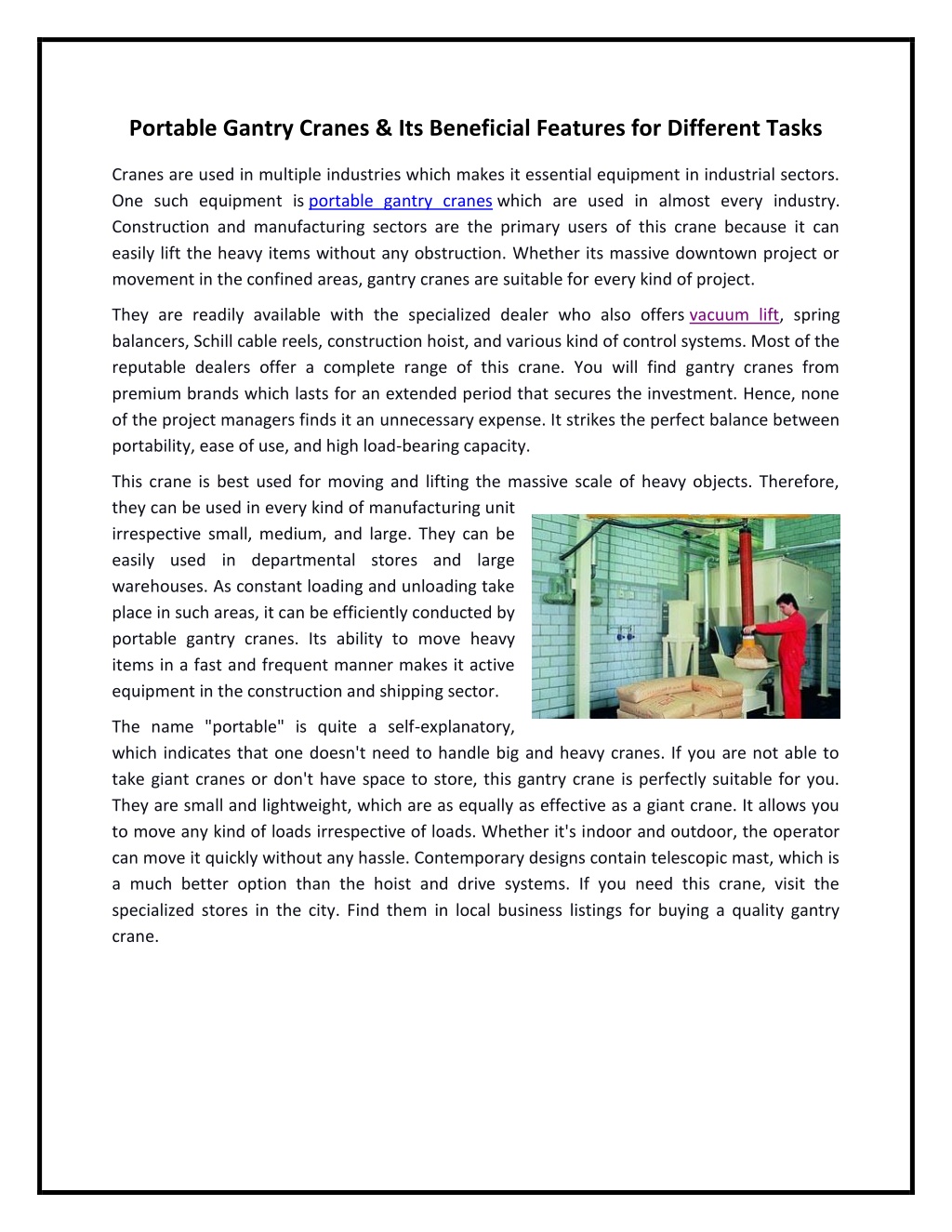 Portable Gantry Cranes & Its Beneficial Features for Different Tasks

Cranes are used in multiple industries which makes it essential equipment in industrial sectors. One such equipment is portable gantry cranes which are used in almost every industry. Construction and manufacturing sectors are the primary users of this crane because it can easily lift the heavy items without any obstruction. Whether its massive downtown project or movement in the confined areas, gantry cranes are suitable for every kind of project.

They are readily available with the specialized dealer who also offers vacuum lift, spring balancers, Schill cable reels, construction hoist, and various kind of control systems. Most of the reputable dealers offer a complete range of this crane. You will find gantry cranes from premium brands which lasts for an extended period that secures the investment. Hence, none of the project managers finds it an unnecessary expense. It strikes the perfect balance between portability, ease of use, and high load-bearing capacity.

This crane is best used for moving and lifting the massive scale of heavy objects. Therefore, they can be used in every kind of manufacturing unit irrespective small, medium, and large. They can be easily used in departmental stores and large warehouses. As constant loading and unloading take place in such areas, it can be efficiently conducted by portable gantry cranes. Its ability to move heavy items in a fast and frequent manner makes it active equipment in the construction and shipping sector.

The name "portable" is quite a self-explanatory, which indicates that one doesn't need to handle big and heavy cranes. If you are not able to take giant cranes or don't have space to store, this gantry crane is perfectly suitable for you. They are small and lightweight, which are as equally as effective as a giant crane. It allows you to move any kind of loads irrespective of loads. Whether it's indoor and outdoor, the operator can move it quickly without any hassle. Contemporary designs contain telescopic mast, which is a much better option than the hoist and drive systems. If you need this crane, visit the specialized stores in the city. Find them in local business listings for buying a quality gantry crane.